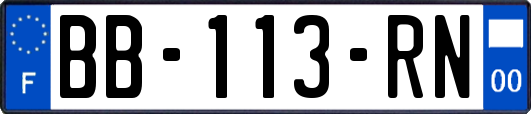 F
BB-113-RN
00